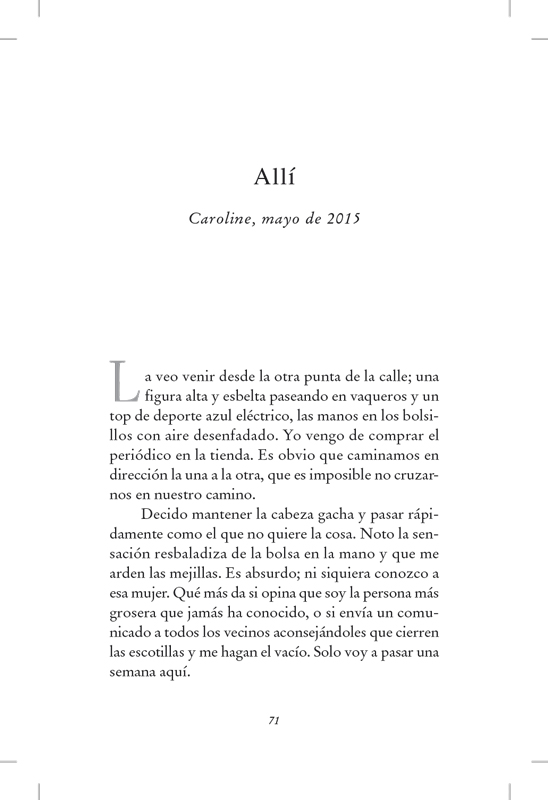 Allí

Caroline, mayo de 2015

La veo venir desde la otra punta de la calle; una figura alta y esbelta paseando en vaqueros y un top de deporte azul eléctrico, las manos en los bolsillos con aire desenfadado. Yo vengo de comprar el periódico en la tienda. Es obvio que caminamos en dirección la una a la otra, que es imposible no cruzarnos en nuestro camino.

Decido mantener la cabeza gacha y pasar rápidamente como el que no quiere la cosa. Noto la sensación resbaladiza de la bolsa en la mano y que me arden las mejillas. Es absurdo; ni siquiera conozco a esa mujer. Qué más da si opina que soy la persona más grosera que jamás ha conocido, o si envía un comunicado a todos los vecinos aconsejándoles que cierren las escotillas y me hagan el vacío. Solo voy a pasar una semana aquí.

71